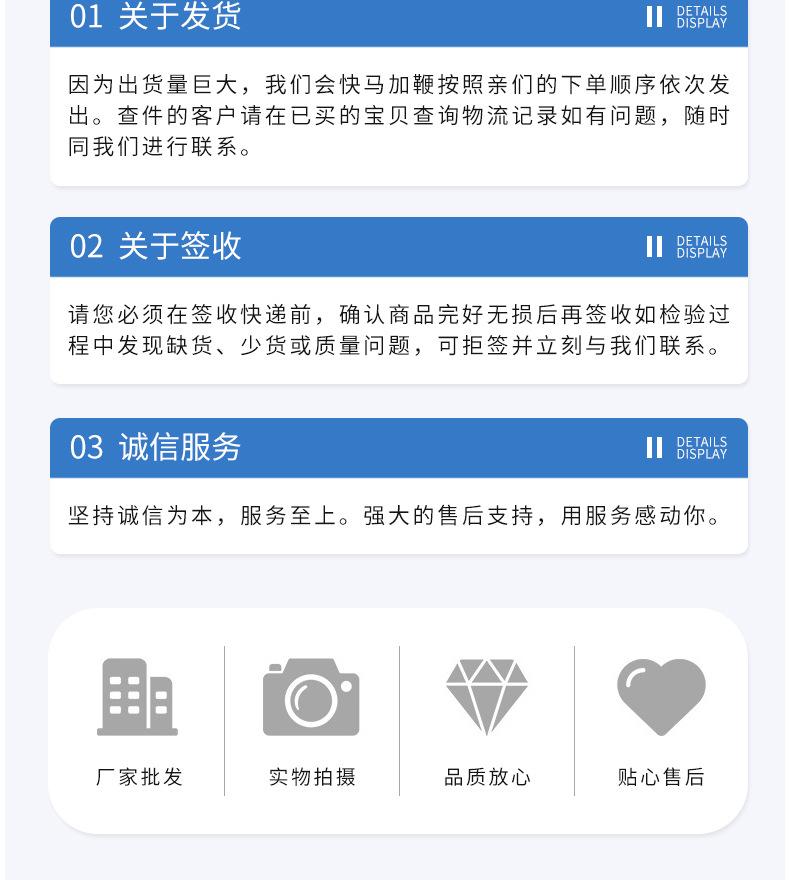 01 关于发货

DETAILS
DISPLAY

因为出货量巨大，我们会快马加鞭按照亲们的下单顺序依次发出。查件的客户请在已买的宝贝查询物流记录如有问题，随时同我们进行联系。

02 关于签收

DETAILS
DISPLAY

请您必须在签收快递前，确认商品完好无损后再签收如检验过程中发现缺货、少货或质量问题，可拒签并立刻与我们联系。

03 诚信服务

DETAILS
DISPLAY

坚持诚信为本，服务至上。强大的售后支持，用服务感动你。

厂家批发

实物拍摄

品质放心

贴心售后